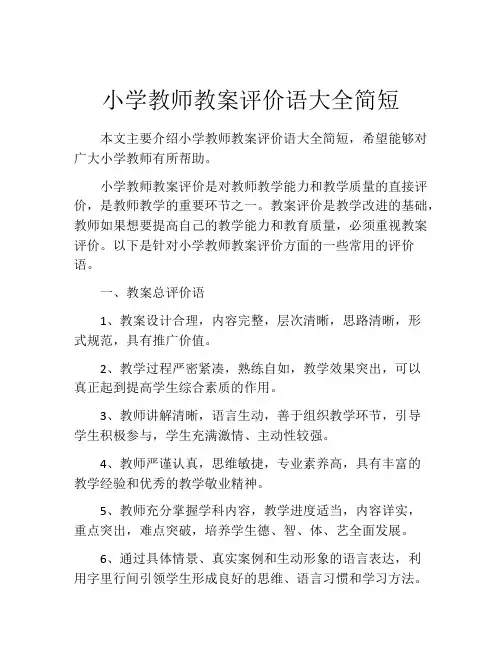 小学教师教案评价语大全简短

本文主要介绍小学教师教案评价语大全简短，希望能够对广大小学教师有所帮助。

小学教师教案评价是对教师教学能力和教学质量的直接评价，是教师教学的重要环节之一。教案评价是教学改进的基础，教师如果想要提高自己的教学能力和教育质量，必须重视教案评价。以下是针对小学教师教案评价方面的一些常用的评价语。

一、教案总评价语

1、教案设计合理，内容完整，层次清晰，思路清晰，形式规范，具有推广价值。

2、教学过程严密紧凑，熟练自如，教学效果突出，可以真正起到提高学生综合素质的作用。

3、教师讲解清晰，语言生动，善于组织教学环节，引导学生积极参与，学生充满激情、主动性较强。

4、教师严谨认真，思维敏捷，专业素养高，具有丰富的教学经验和优秀的教学敬业精神。

5、教师充分掌握学科内容，教学进度适当，内容详实，重点突出，难点突破，培养学生德、智、体、艺全面发展。

6、通过具体情景、真实案例和生动形象的语言表达，利用字里行间引领学生形成良好的思维、语言习惯和学习方法。